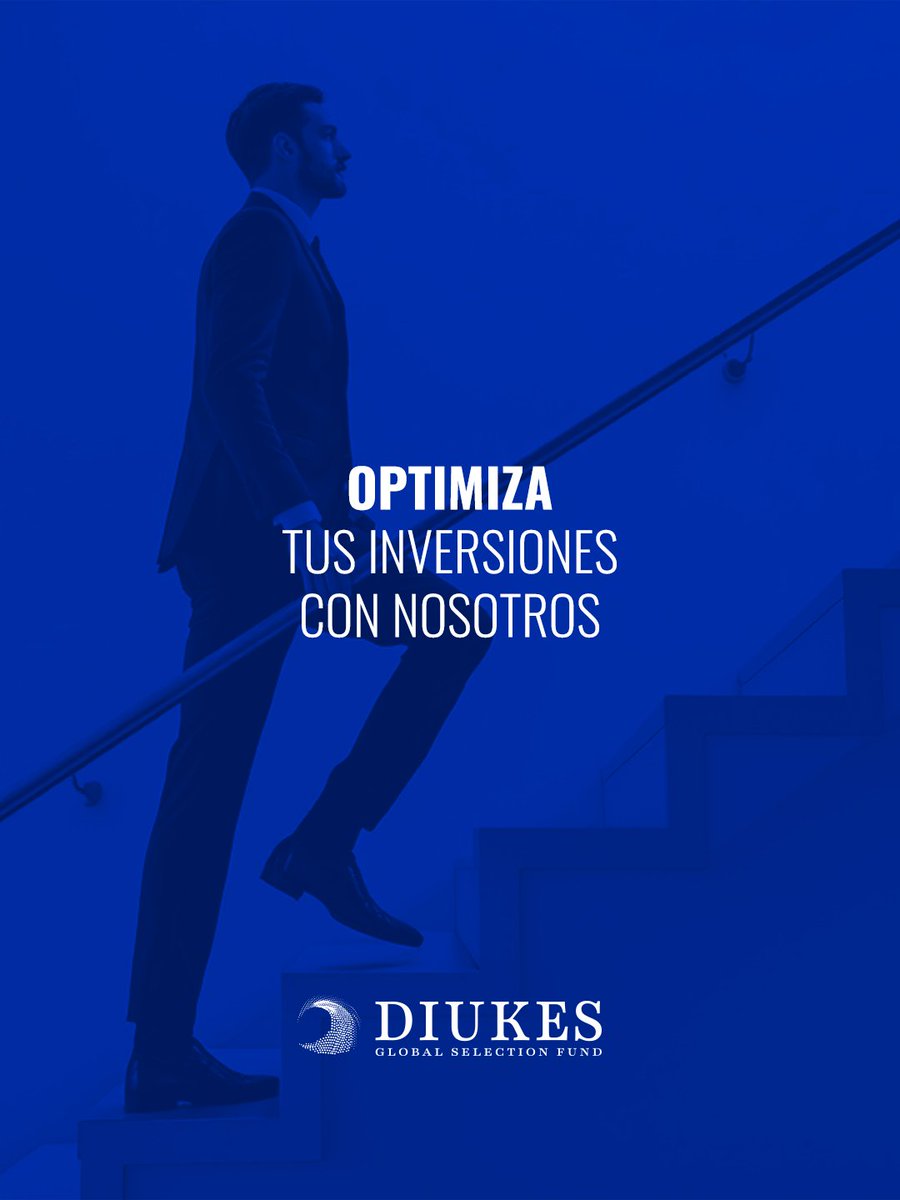 OPTIMIZA
TUS INVERSIONES
CON NOSOTROS

DIUKES
GLOBAL SELECTION FUND